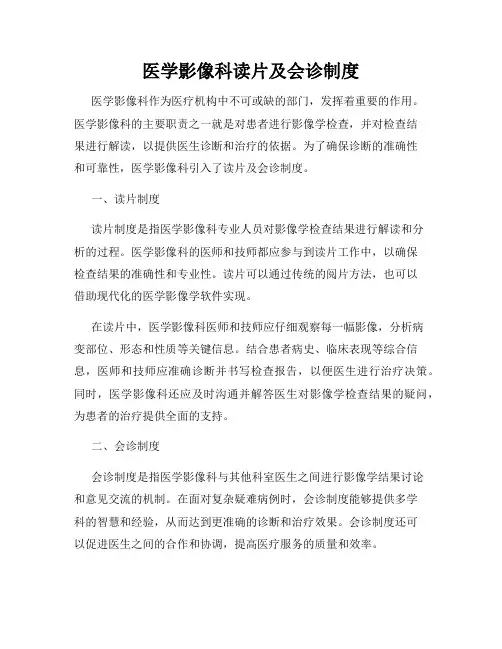 医学影像科读片及会诊制度

医学影像科作为医疗机构中不可或缺的部门，发挥着重要的作用。医学影像科的主要职责之一就是对患者进行影像学检查，并对检查结果进行解读，以提供医生诊断和治疗的依据。为了确保诊断的准确性和可靠性，医学影像科引入了读片及会诊制度。

一、读片制度

读片制度是指医学影像科专业人员对影像学检查结果进行解读和分析的过程。医学影像科的医师和技师都应参与到读片工作中，以确保检查结果的准确性和专业性。读片可以通过传统的阅片方法，也可以借助现代化的医学影像学软件实现。

在读片中，医学影像科医师和技师应仔细观察每一幅影像，分析病变部位、形态和性质等关键信息。结合患者病史、临床表现等综合信息，医师和技师应准确诊断并书写检查报告，以便医生进行治疗决策。同时，医学影像科还应及时沟通并解答医生对影像学检查结果的疑问，为患者的治疗提供全面的支持。

二、会诊制度

会诊制度是指医学影像科与其他科室医生之间进行影像学结果讨论和意见交流的机制。在面对复杂疑难病例时，会诊制度能够提供多学科的智慧和经验，从而达到更准确的诊断和治疗效果。会诊制度还可以促进医生之间的合作和协调，提高医疗服务的质量和效率。